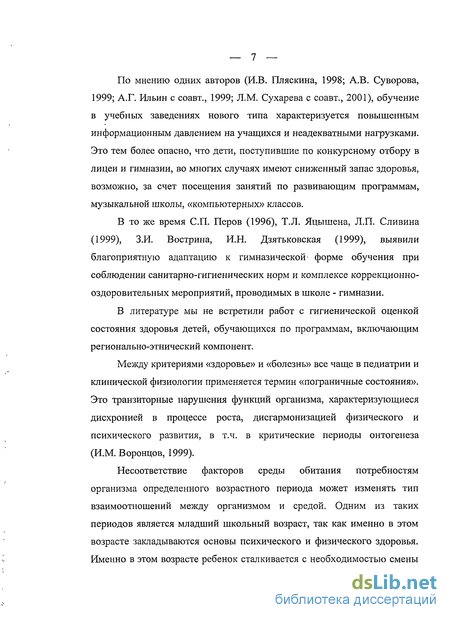 — 7 —

По мнению одних авторов (И.В. Пляскина, 1998; А.В. Суворова, 1999; А.Г. Ильин с соавт., 1999; Л.М. Сухарева с соавт., 2001), обучение в учебных заведениях нового типа характеризуется повышенным информационным давлением на учащихся и неадекватными нагрузками. Это тем более опасно, что дети, поступившие по конкурсному отбору в лицеи и гимназии, во многих случаях имеют сниженный запас здоровья, возможно, за счет посещения занятий по развивающим программам, музыкальной школы, «компьютерных» классов.

В то же время С.П. Перов (1996), Т.Л. Яцышена, Л.П. Сливина (1999), З.И. Вострина, И.Н. Дзятьковская (1999), выявили благоприятную адаптацию к гимназической форме обучения при соблюдении санитарно-гигиенических норм и комплексе коррекционно-оздоровительных мероприятий, проводимых в школе - гимназии.

В литературе мы не встретили работ с гигиенической оценкой состояния здоровья детей, обучающихся по программам, включающим регионально-этнический компонент.

Между критериями «здоровье» и «болезнь» все чаще в педиатрии и клинической физиологии применяется термин «пограничные состояния». Это транзиторные нарушения функций организма, характеризующиеся дисхронией в процессе роста, дисгармонизацией физического и психического развития, в т.ч. в критические периоды онтогенеза (И.М. Воронцов, 1999).

Несоответствие факторов среды обитания потребностям организма определенного возрастного периода может изменять тип взаимоотношений между организмом и средой. Одним из таких периодов является младший школьный возраст, так как именно в этом возрасте закладываются основы психического и физического здоровья. Именно в этом возрасте ребенок сталкивается с необходимостью смены

dsLib.net
библиотека диссертаций